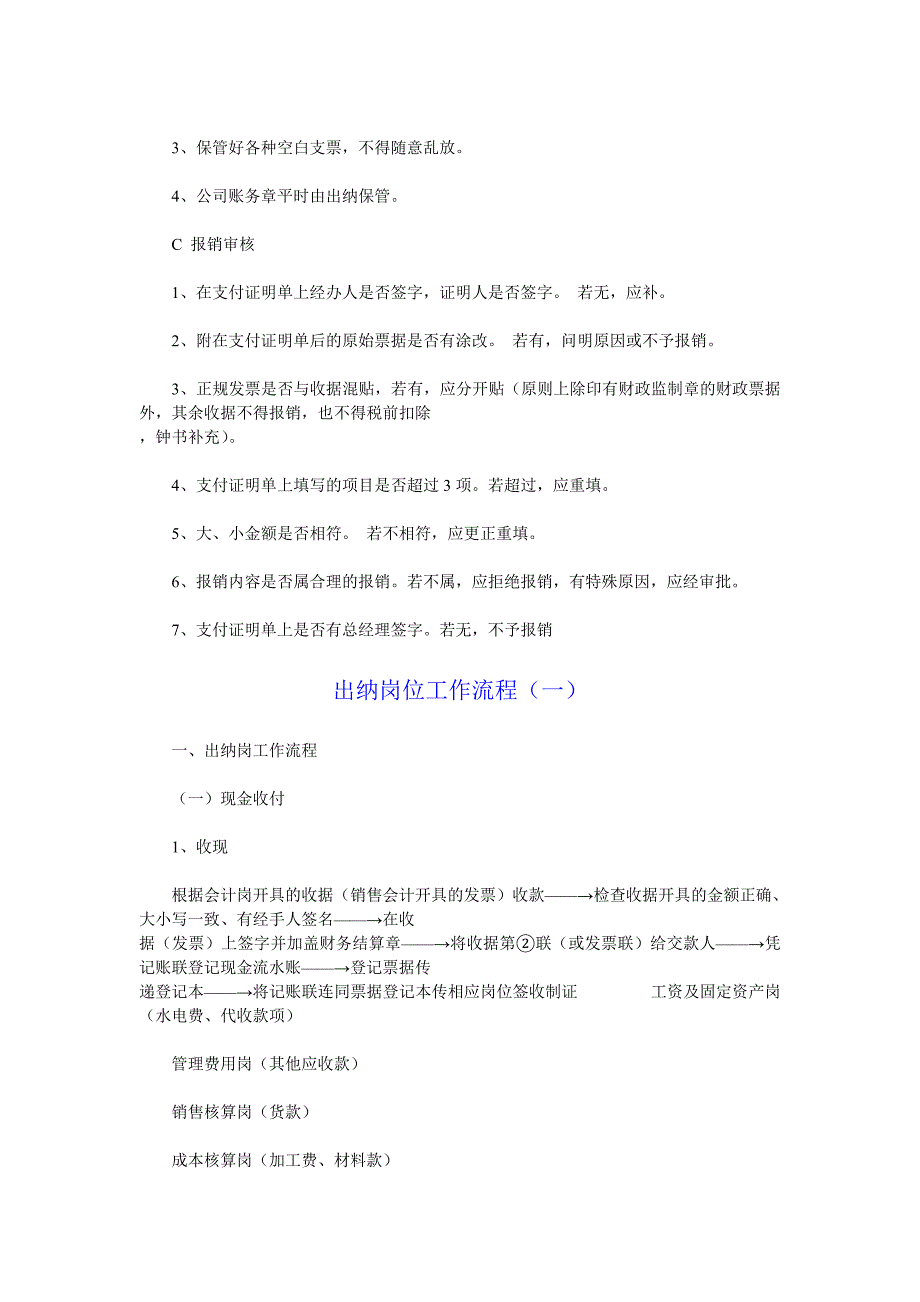 3、保管好各种空白支票，不得随意乱放。

4、公司账务章平时由出纳保管。

C 报销审核

1、在支付证明单上经办人是否签字，证明人是否签字。 若无，应补。

2、附在支付证明单后的原始票据是否有涂改。 若有，问明原因或不予报销。

3、正规发票是否与收据混贴，若有，应分开贴（原则上除印有财政监制章的财政票据外，其余收据不得报销，也不得税前扣除，钟书补充）。

4、支付证明单上填写的项目是否超过 3 项。若超过，应重填。

5、大、小金额是否相符。 若不相符，应更正重填。

6、报销内容是否属合理的报销。若不属，应拒绝报销，有特殊原因，应经审批。

7、支付证明单上是否有总经理签字。若无，不予报销

出纳岗位工作流程（一）

一、出纳岗工作流程

（一）现金收付

1、收现

根据会计岗开具的收据（销售会计开具的发票）收款——→检查收据开具的金额正确、大小写一致、有经手人签名——→在收据（发票）上签字并加盖财务结算章——→将收据第②联（或发票联）给交款人——→凭记账联登记现金流水账——→登记票据传递登记本——→将记账联连同票据登记本传相应岗位签收制证 工资及固定资产岗（水电费、代收款项）

管理费用岗（其他应收款）

销售核算岗（货款）

成本核算岗（加工费、材料款）